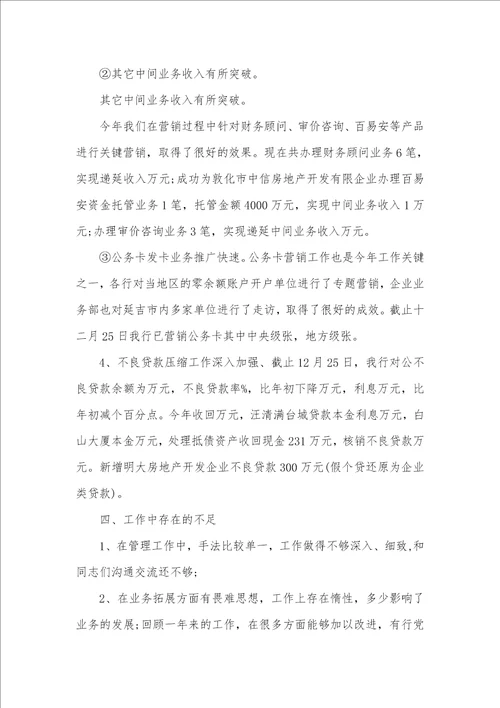 ②其它中间业务收入有所突破。

其它中间业务收入有所突破。

今年我们在营销过程中针对财务顾问、审价咨询、百易安等产品进行关键营销，取得了很好的效果。现在共办理财务顾问业务6笔，实现递延收入万元;成功为敦化市中信房地产开发有限企业办理百易安资金托管业务1笔，托管金额4000万元，实现中间业务收入1万元;办理审价咨询业务3笔，实现递延中间业务收入万元。

③公务卡发卡业务推广快速。公务卡营销工作也是今年工作关键之一，各行对当地区的零余额账户开户单位进行了专题营销，企业业务部也对延吉市内多家单位进行了走访，取得了很好的成效。截止十二月25日我行已营销公务卡其中中央级张，地方级张。

4、不良贷款压缩工作深入加强、截止12月25日，我行对公不良贷款余额为万元，不良贷款率%，比年初下降万元，利息万元，比年初减个百分点。今年收回万元，汪清满台城贷款本金利息万元，白山大厦本金万元，处理抵债资产收回现金231万元，核销不良贷款万元。新增明大房地产开发企业不良贷款300万元(假个贷还原为企业类贷款)。

四、工作中存在的不足

1、在管理工作中，手法比较单一，工作做得不够深入、细致,和同志们沟通交流还不够;

2、在业务拓展方面有畏难思想，工作上存在惰性，多少影响了业务的发展;回顾一年来的工作，在很多方面能够加以改进，有行党